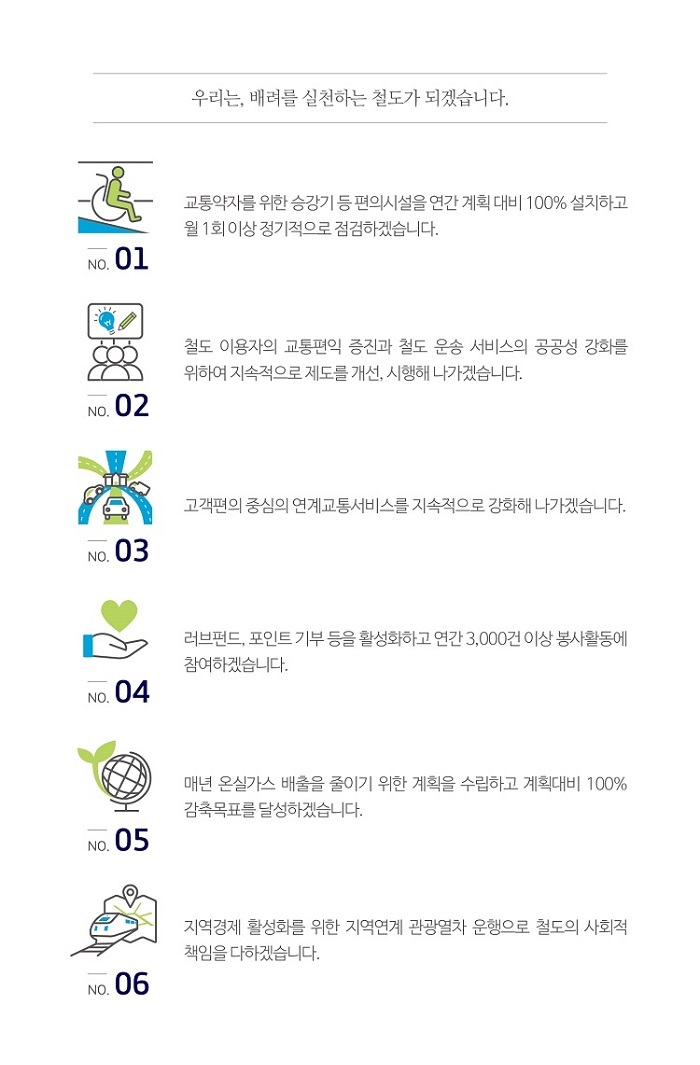 우리는, 배려를 실천하는 철도가 되겠습니다.

NO. 01

교통약자를 위한 승강기 등 편의시설을 연간 계획 대비 100% 설치하고 월 1회 이상 정기적으로 점검하겠습니다.

NO. 02

철도 이용자의 교통편익 증진과 철도 운송 서비스의 공공성 강화를 위하여 지속적으로 제도를 개선, 시행해 나가겠습니다.

NO. 03

고객편의 중심의 연계교통서비스를 지속적으로 강화해 나가겠습니다.

NO. 04

러브펀드, 포인트 기부 등을 활성화하고 연간 3,000건 이상 봉사활동에 참여하겠습니다.

NO. 05

매년 온실가스 배출을 줄이기 위한 계획을 수립하고 계획대비 100% 감축목표를 달성하겠습니다.

NO. 06

지역경제 활성화를 위한 지역연계 관광열차 운행으로 철도의 사회적 책임을 다하겠습니다.